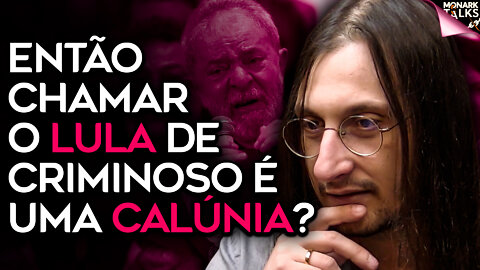 MONARK TALKS

ENTÃO CHAMAR O LULA DE CRIMINOSO É UMA CALÚNIA?